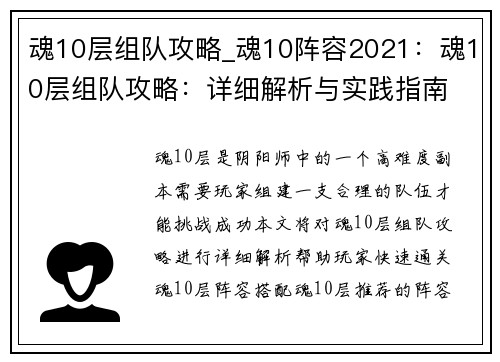 魂10层组队攻略_魂10阵容2021：魂10层组队攻略：详细解析与实践指南

魂10层是阴阳师中的一个高难度副本需要玩家组建一支合理的队伍才能挑战成功本文将对魂10层组队攻略进行详细解析帮助玩家快速通关魂10层阵容搭配魂10层推荐的阵容